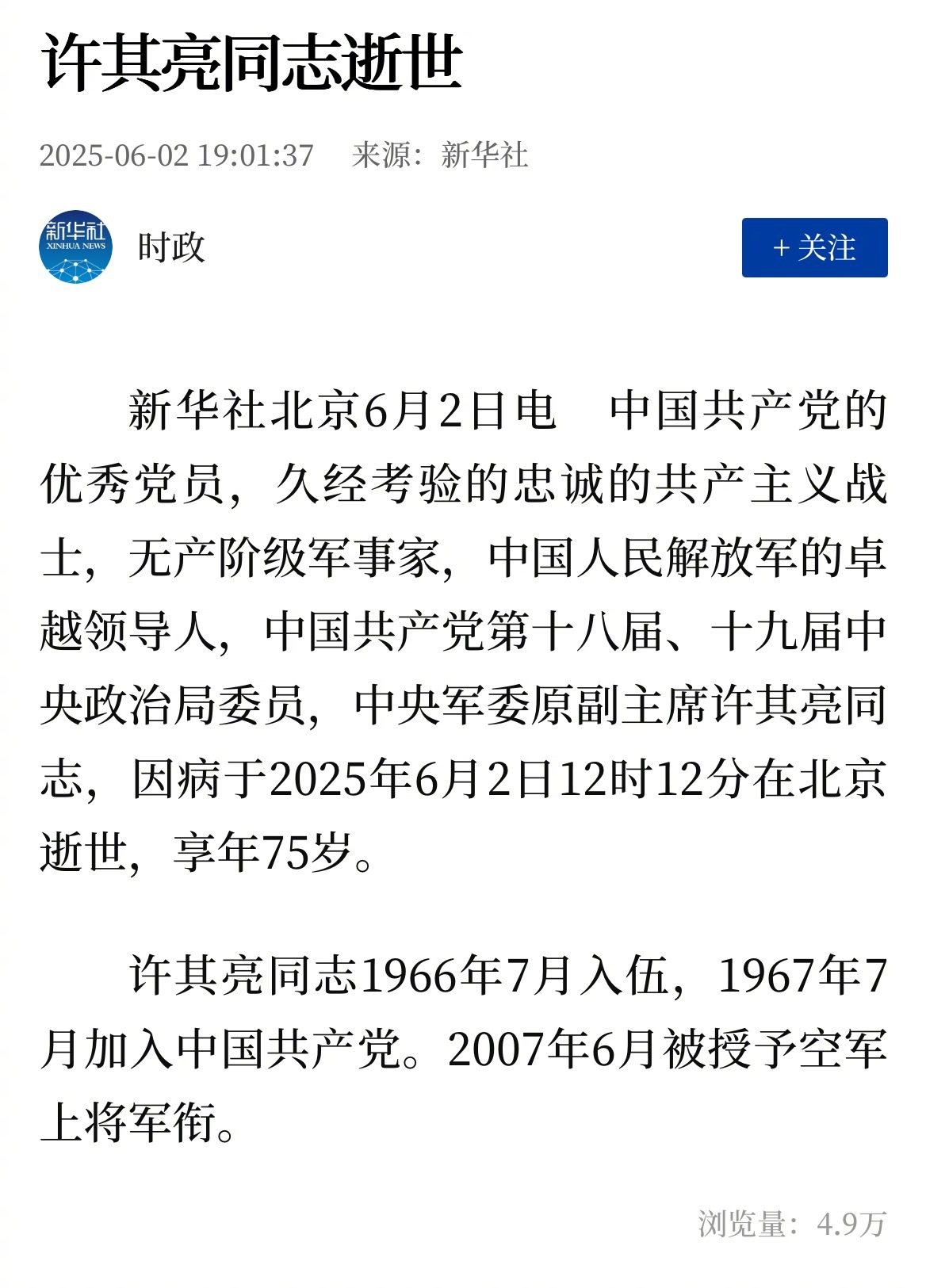 许其亮同志逝世

2025-06-02 19:01:37 来源：新华社

新华社
XINHUA NEWS

时政

+ 关注

新华社北京6月2日电　中国共产党的优秀党员，久经考验的忠诚的共产主义战士，无产阶级军事家，中国人民解放军的卓越领导人，中国共产党第十八届、十九届中央政治局委员，中央军委原副主席许其亮同志，因病于2025年6月2日12时12分在北京逝世，享年75岁。

许其亮同志1966年7月入伍，1967年7月加入中国共产党。2007年6月被授予空军上将军衔。

浏览量：4.9万